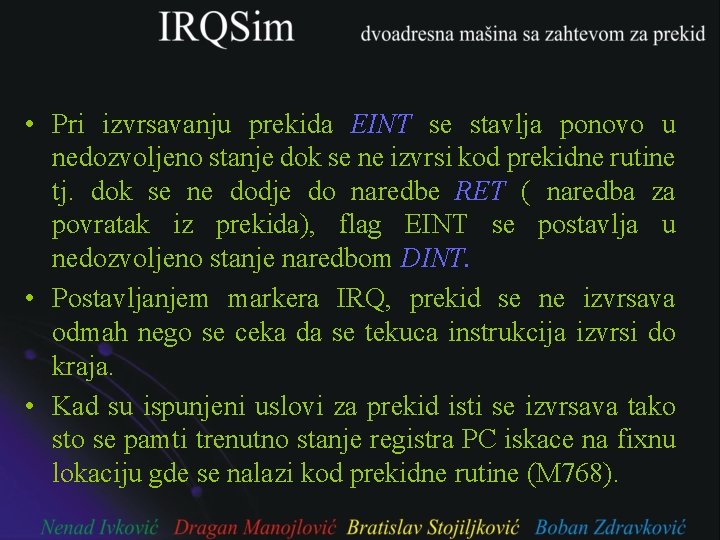 IRQSim

dvoadresna mašina sa zahtevom za prekid

• Pri izvrsavanju prekida EINT se stavlja ponovo u nedozvoljeno stanje dok se ne izvrsi kod prekidne rutine tj. dok se ne dodje do naredbe RET ( naredba za povratak iz prekida), flag EINT se postavlja u nedozvoljeno stanje naredbom DINT.

• Postavljanjem markera IRQ, prekid se ne izvrsava odmah nego se ceka da se tekuca instrukcija izvrsi do kraja.

• Kad su ispunjeni uslovi za prekid isti se izvrsava tako sto se pamti trenutno stanje registra PC iskace na fixnu lokaciju gde se nalazi kod prekidne rutine (M768).

Nenad Ivković Dragan Manojlović Bratislav Stojiljković Boban Zdravković